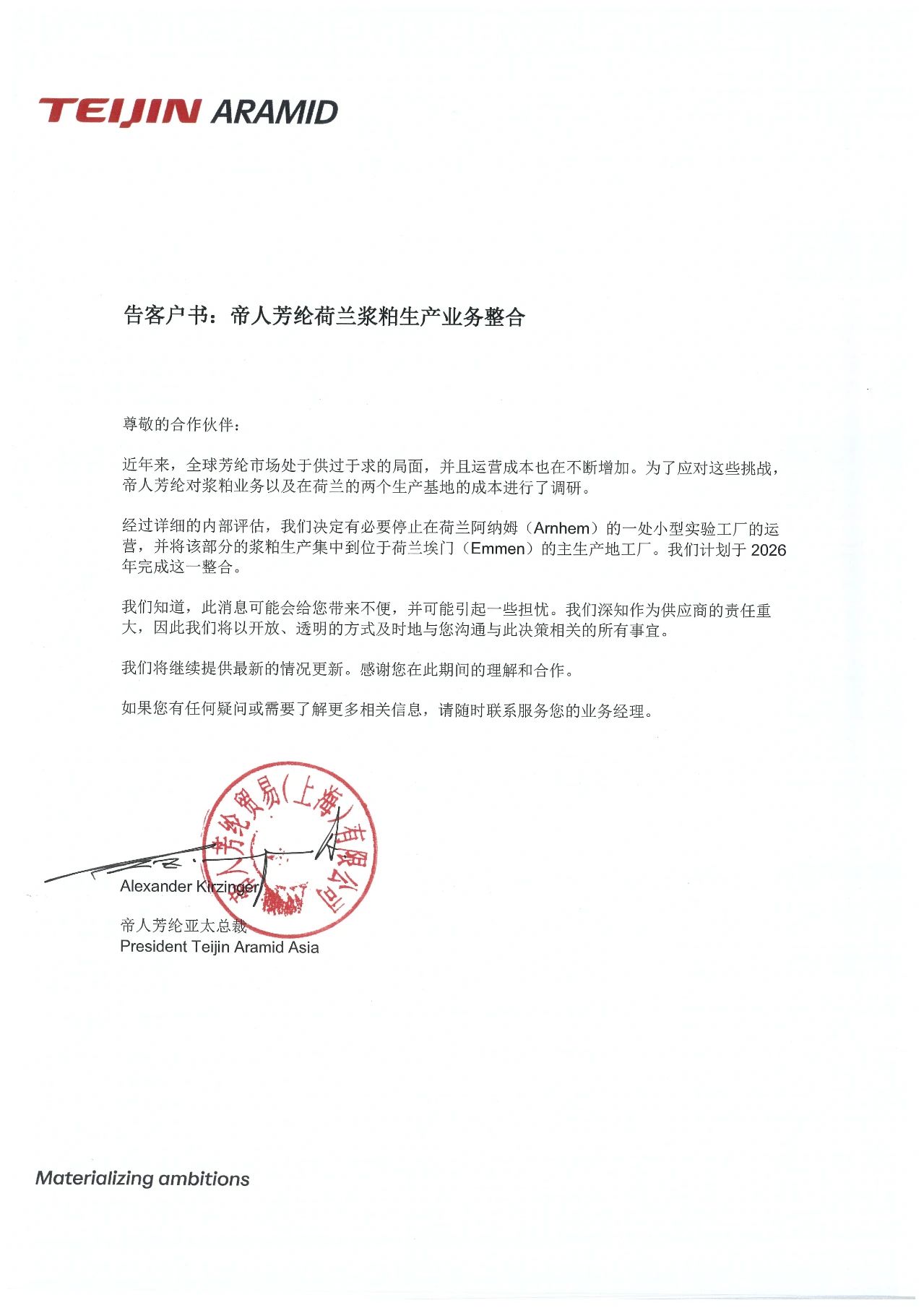 TEIJIN ARAMID

告客户书：帝人芳纶荷兰浆粕生产业务整合

尊敬的合作伙伴：

近年来，全球芳纶市场处于供过于求的局面，并且运营成本也在不断增加。为了应对这些挑战，帝人芳纶对浆粕业务以及在荷兰的两个生产基地的成本进行了调研。

经过详细的内部评估，我们决定有必要停止在荷兰阿纳姆（Arnhem）的一处小型实验工厂的运营，并将该部分的浆粕生产集中到位于荷兰埃门（Emmen）的主生产地工厂。我们计划于 2026 年完成这一整合。

我们知道，此消息可能会给您带来不便，并可能引起一些担忧。我们深知作为供应商的责任重大，因此我们将以开放、透明的方式及时地与您沟通与此决策相关的所有事宜。

我们将继续提供最新的情况更新。感谢您在此期间的理解和合作。

如果您有任何疑问或需要了解更多相关信息，请随时联系服务您的业务经理。

帝人芳纶贸易(上海)有限公司

Alexander Kirzinger
帝人芳纶亚太总裁
President Teijin Aramid Asia

Materializing ambitions